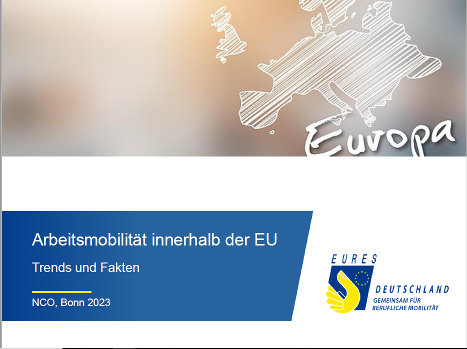 Europa

Arbeitsmobilität innerhalb der EU

Trends und Fakten

NCO, Bonn 2023

EURES

DEUTSCHLAND
GEMEINSAM FÜR BERUFLICHE MOBILITÄT